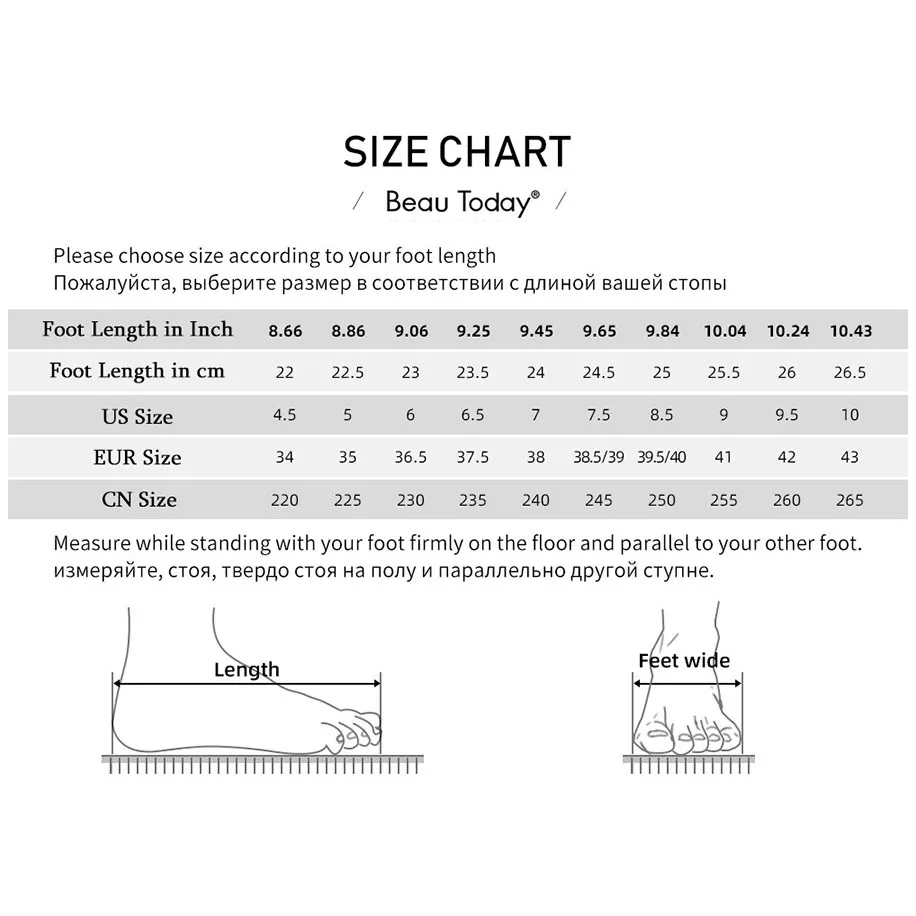 SIZE CHART

/ Beau Today® /

Please choose size according to your foot length
Пожалуйста, выберите размер в соответствии с длиной вашей стопы

| Foot Length in Inch | 8.66 | 8.86 | 9.06 | 9.25 | 9.45 | 9.65 | 9.84 | 10.04 | 10.24 | 10.43 |
|---|---|---|---|---|---|---|---|---|---|---|
| Foot Length in cm | 22 | 22.5 | 23 | 23.5 | 24 | 24.5 | 25 | 25.5 | 26 | 26.5 |
| US Size | 4.5 | 5 | 6 | 6.5 | 7 | 7.5 | 8.5 | 9 | 9.5 | 10 |
| EUR Size | 34 | 35 | 36.5 | 37.5 | 38 | 38.5/39 | 39.5/40 | 41 | 42 | 43 |
| CN Size | 220 | 225 | 230 | 235 | 240 | 245 | 250 | 255 | 260 | 265 |

Measure while standing with your foot firmly on the floor and parallel to your other foot.
измеряйте, стоя, твердо стоя на полу и параллельно другой ступне.

Length

Feet wide